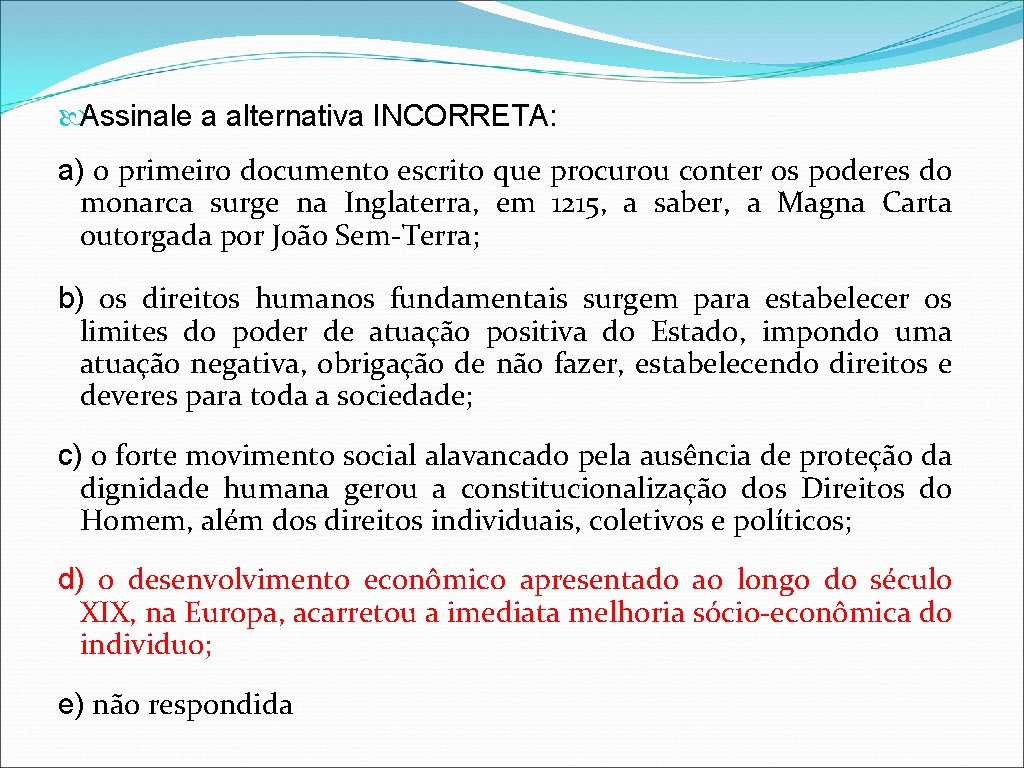 Assinale a alternativa INCORRETA:

a) o primeiro documento escrito que procurou conter os poderes do monarca surge na Inglaterra, em 1215, a saber, a Magna Carta outorgada por João Sem-Terra;

b) os direitos humanos fundamentais surgem para estabelecer os limites do poder de atuação positiva do Estado, impondo uma atuação negativa, obrigação de não fazer, estabelecendo direitos e deveres para toda a sociedade;

c) o forte movimento social alavancado pela ausência de proteção da dignidade humana gerou a constitucionalização dos Direitos do Homem, além dos direitos individuais, coletivos e políticos;

d) o desenvolvimento econômico apresentado ao longo do século XIX, na Europa, acarretou a imediata melhoria sócio-econômica do individuo;

e) não respondida